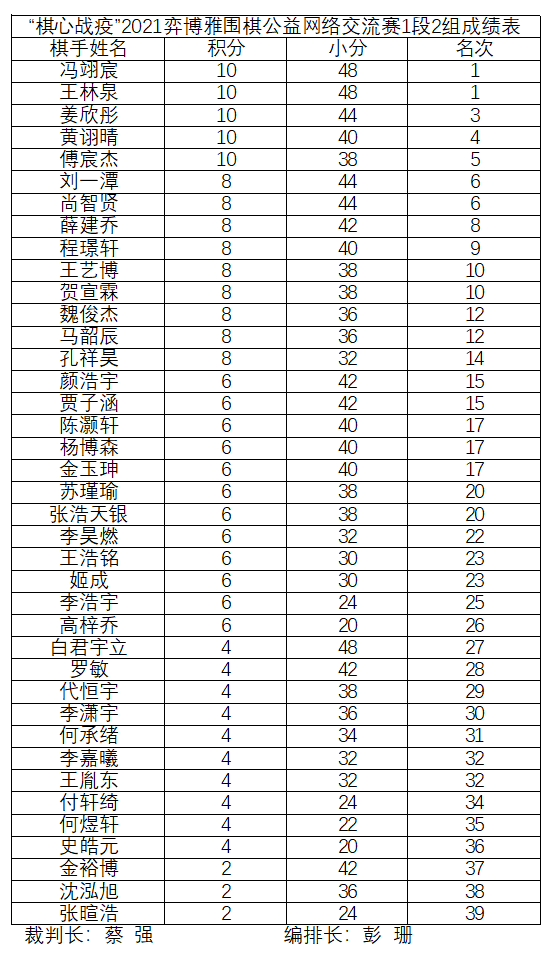 "棋心战疫"2021弈博雅围棋公益网络交流赛1段2组成绩表

| 棋手姓名 | 积分 | 小分 | 名次 |
|---|---|---|---|
| 冯翊宸 | 10 | 48 | 1 |
| 王林泉 | 10 | 48 | 1 |
| 姜欣彤 | 10 | 44 | 3 |
| 黄诩晴 | 10 | 40 | 4 |
| 傅宸杰 | 10 | 38 | 5 |
| 刘一潭 | 8 | 44 | 6 |
| 尚智贤 | 8 | 44 | 6 |
| 薛建乔 | 8 | 42 | 8 |
| 程璟轩 | 8 | 40 | 9 |
| 王艺博 | 8 | 38 | 10 |
| 贺宣霖 | 8 | 38 | 10 |
| 魏俊杰 | 8 | 36 | 12 |
| 马韶辰 | 8 | 36 | 12 |
| 孔祥昊 | 8 | 32 | 14 |
| 颜浩宇 | 6 | 42 | 15 |
| 贾子涵 | 6 | 42 | 15 |
| 陈灏轩 | 6 | 40 | 17 |
| 杨博森 | 6 | 40 | 17 |
| 金玉珅 | 6 | 40 | 17 |
| 苏瑾瑜 | 6 | 38 | 20 |
| 张浩天银 | 6 | 38 | 20 |
| 李昊燃 | 6 | 32 | 22 |
| 王浩铭 | 6 | 30 | 23 |
| 姬成 | 6 | 30 | 23 |
| 李浩宇 | 6 | 24 | 25 |
| 高梓乔 | 6 | 20 | 26 |
| 白君宇立 | 4 | 48 | 27 |
| 罗敏 | 4 | 42 | 28 |
| 代恒宇 | 4 | 38 | 29 |
| 李潇宇 | 4 | 36 | 30 |
| 何承绪 | 4 | 34 | 31 |
| 李嘉曦 | 4 | 32 | 32 |
| 王胤东 | 4 | 32 | 32 |
| 付轩绮 | 4 | 24 | 34 |
| 何煜轩 | 4 | 22 | 35 |
| 史皓元 | 4 | 20 | 36 |
| 金裕博 | 2 | 42 | 37 |
| 沈泓旭 | 2 | 36 | 38 |
| 张暄浩 | 2 | 24 | 39 |

裁判长：蔡 强　　编排长：彭 珊